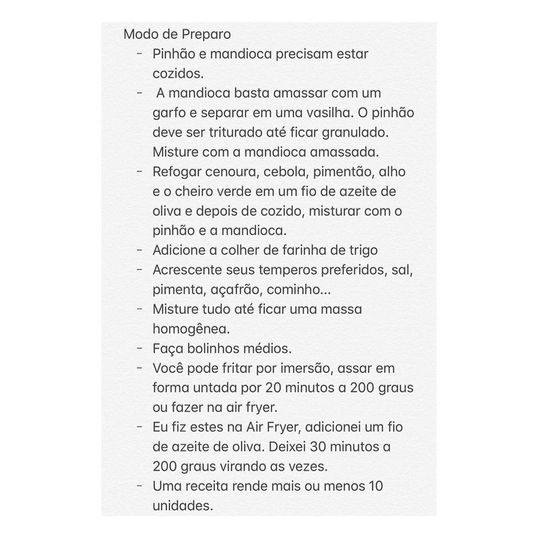 Modo de Preparo

- Pinhão e mandioca precisam estar cozidos.
- A mandioca basta amassar com um garfo e separar em uma vasilha. O pinhão deve ser triturado até ficar granulado. Misture com a mandioca amassada.
- Refogar cenoura, cebola, pimentão, alho e o cheiro verde em um fio de azeite de oliva e depois de cozido, misturar com o pinhão e a mandioca.
- Adicione a colher de farinha de trigo
- Acrescente seus temperos preferidos, sal, pimenta, açafrão, cominho...
- Misture tudo até ficar uma massa homogênea.
- Faça bolinhos médios.
- Você pode fritar por imersão, assar em forma untada por 20 minutos a 200 graus ou fazer na air fryer.
- Eu fiz estes na Air Fryer, adicionei um fio de azeite de oliva. Deixei 30 minutos a 200 graus virando as vezes.
- Uma receita rende mais ou menos 10 unidades.